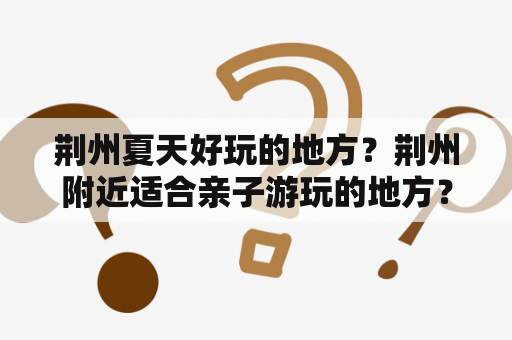 荆州夏天好玩的地方？荆州附近适合亲子游玩的地方？